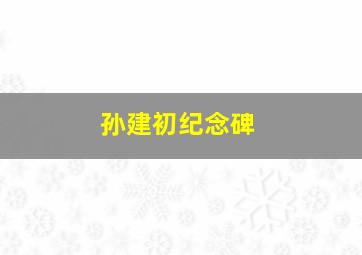 孙建初纪念碑